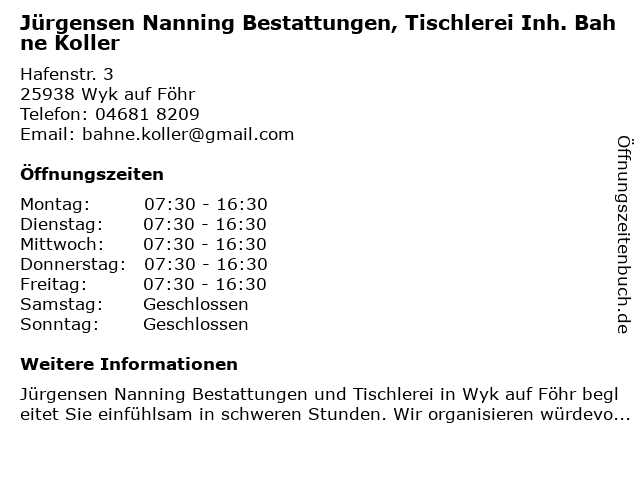 Jürgensen Nanning Bestattungen, Tischlerei Inh. Bahne Koller

Hafenstr. 3
25938 Wyk auf Föhr
Telefon: 04681 8209
Email: bahne.koller@gmail.com

Öffnungszeiten

Montag: 07:30 - 16:30
Dienstag: 07:30 - 16:30
Mittwoch: 07:30 - 16:30
Donnerstag: 07:30 - 16:30
Freitag: 07:30 - 16:30
Samstag: Geschlossen
Sonntag: Geschlossen

Weitere Informationen

Jürgensen Nanning Bestattungen und Tischlerei in Wyk auf Föhr begleitet Sie einfühlsam in schweren Stunden. Wir organisieren würdevo...

Öffnungszeitenbuch.de